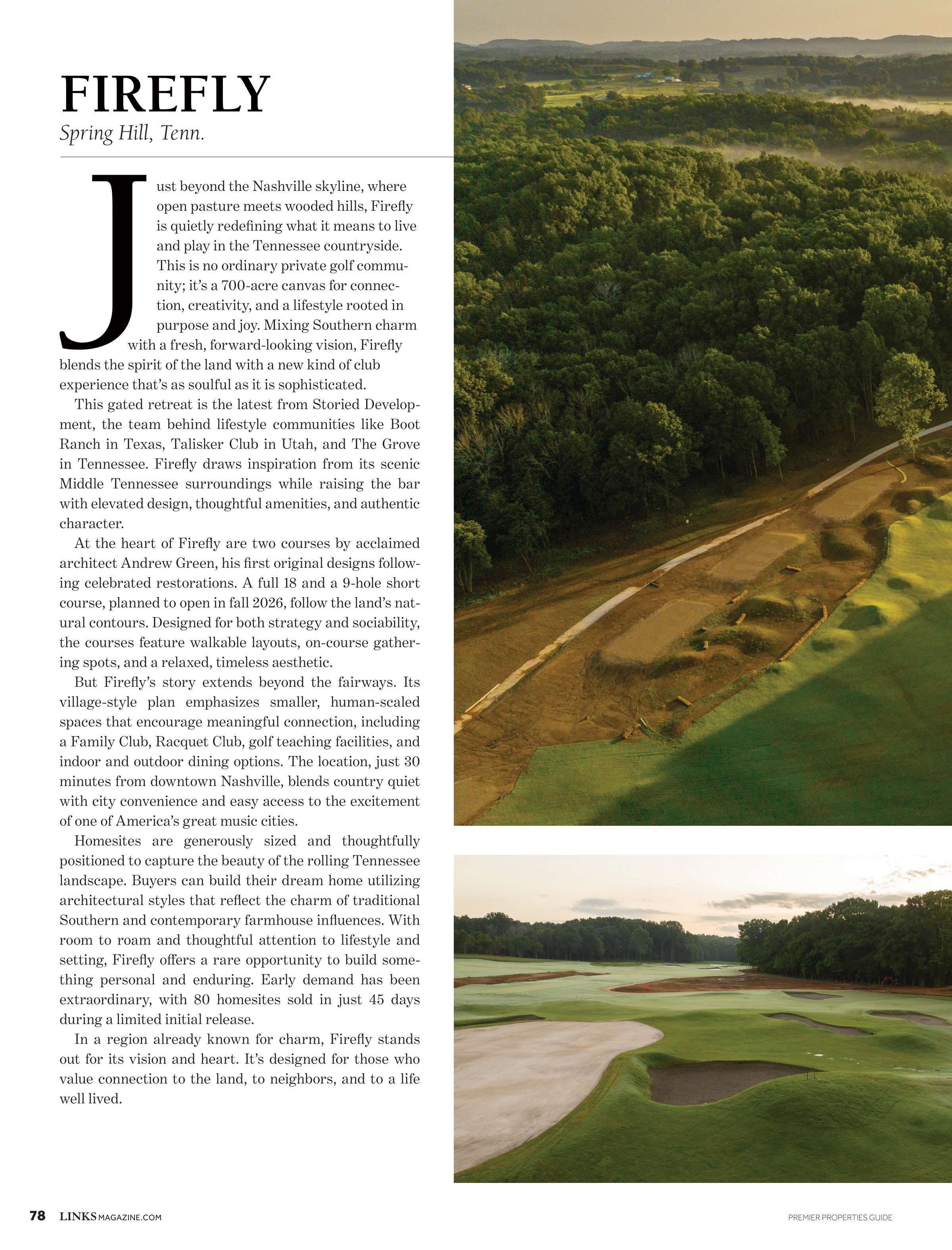 FIREFLY

Spring Hill, Tenn.

Just beyond the Nashville skyline, where open pasture meets wooded hills, Firefly is quietly redefining what it means to live and play in the Tennessee countryside. This is no ordinary private golf community; it's a 700-acre canvas for connection, creativity, and a lifestyle rooted in purpose and joy. Mixing Southern charm with a fresh, forward-looking vision, Firefly blends the spirit of the land with a new kind of club experience that's as soulful as it is sophisticated.

This gated retreat is the latest from Storied Development, the team behind lifestyle communities like Boot Ranch in Texas, Talisker Club in Utah, and The Grove in Tennessee. Firefly draws inspiration from its scenic Middle Tennessee surroundings while raising the bar with elevated design, thoughtful amenities, and authentic character.

At the heart of Firefly are two courses by acclaimed architect Andrew Green, his first original designs following celebrated restorations. A full 18 and a 9-hole short course, planned to open in fall 2026, follow the land's natural contours. Designed for both strategy and sociability, the courses feature walkable layouts, on-course gathering spots, and a relaxed, timeless aesthetic.

But Firefly's story extends beyond the fairways. Its village-style plan emphasizes smaller, human-scaled spaces that encourage meaningful connection, including a Family Club, Racquet Club, golf teaching facilities, and indoor and outdoor dining options. The location, just 30 minutes from downtown Nashville, blends country quiet with city convenience and easy access to the excitement of one of America's great music cities.

Homesites are generously sized and thoughtfully positioned to capture the beauty of the rolling Tennessee landscape. Buyers can build their dream home utilizing architectural styles that reflect the charm of traditional Southern and contemporary farmhouse influences. With room to roam and thoughtful attention to lifestyle and setting, Firefly offers a rare opportunity to build something personal and enduring. Early demand has been extraordinary, with 80 homesites sold in just 45 days during a limited initial release.

In a region already known for charm, Firefly stands out for its vision and heart. It's designed for those who value connection to the land, to neighbors, and to a life well lived.

78 LINKSMAGAZINE.COM

PREMIER PROPERTIES GUIDE